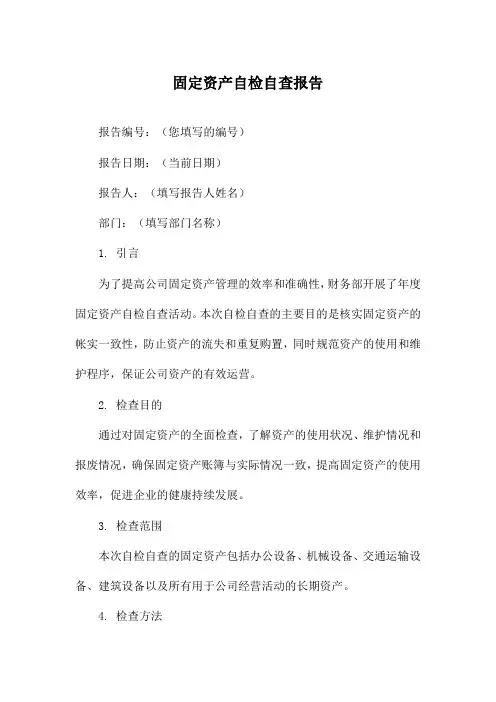 固定资产自检自查报告

报告编号：（您填写的编号）

报告日期：（当前日期）

报告人：（填写报告人姓名）

部门：（填写部门名称）

1. 引言

为了提高公司固定资产管理的效率和准确性，财务部开展了年度固定资产自检自查活动。本次自检自查的主要目的是核实固定资产的帐实一致性，防止资产的流失和重复购置，同时规范资产的使用和维护程序，保证公司资产的有效运营。

2. 检查目的

通过对固定资产的全面检查，了解资产的使用状况、维护情况和报废情况，确保固定资产账簿与实际情况一致，提高固定资产的使用效率，促进企业的健康持续发展。

3. 检查范围

本次自检自查的固定资产包括办公设备、机械设备、交通运输设备、建筑设备以及所有用于公司经营活动的长期资产。

4. 检查方法